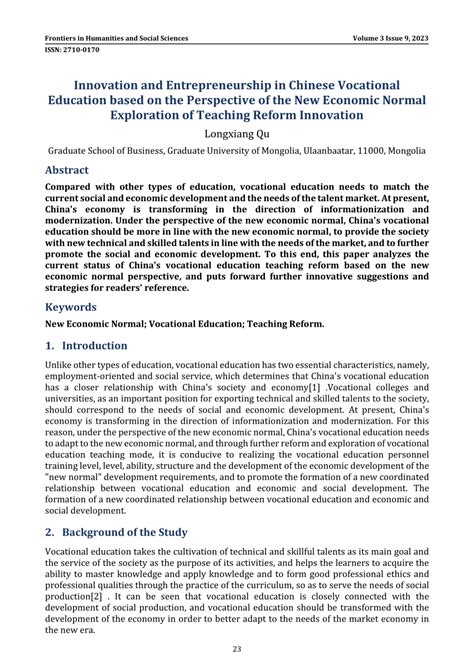 Frontiers in Humanities and Social Sciences
Volume 3 Issue 9, 2023
ISSN: 2710-0170

Innovation and Entrepreneurship in Chinese Vocational Education based on the Perspective of the New Economic Normal Exploration of Teaching Reform Innovation

Longxiang Qu

Graduate School of Business, Graduate University of Mongolia, Ulaanbaatar, 11000, Mongolia

Abstract

Compared with other types of education, vocational education needs to match the current social and economic development and the needs of the talent market. At present, China's economy is transforming in the direction of informationization and modernization. Under the perspective of the new economic normal, China's vocational education should be more in line with the new economic normal, to provide the society with new technical and skilled talents in line with the needs of the market, and to further promote the social and economic development. To this end, this paper analyzes the current status of China's vocational education teaching reform based on the new economic normal perspective, and puts forward further innovative suggestions and strategies for readers' reference.

Keywords

New Economic Normal; Vocational Education; Teaching Reform.

1. Introduction

Unlike other types of education, vocational education has two essential characteristics, namely, employment-oriented and social service, which determines that China's vocational education has a closer relationship with China's society and economy[1] .Vocational colleges and universities, as an important position for exporting technical and skilled talents to the society, should correspond to the needs of social and economic development. At present, China's economy is transforming in the direction of informationization and modernization. For this reason, under the perspective of the new economic normal, China's vocational education needs to adapt to the new economic normal, and through further reform and exploration of vocational education teaching mode, it is conducive to realizing the vocational education personnel training level, level, ability, structure and the development of the economic development of the "new normal" development requirements, and to promote the formation of a new coordinated relationship between vocational education and economic and social development. The formation of a new coordinated relationship between vocational education and economic and social development.

2. Background of the Study

Vocational education takes the cultivation of technical and skillful talents as its main goal and the service of the society as the purpose of its activities, and helps the learners to acquire the ability to master knowledge and apply knowledge and to form good professional ethics and professional qualities through the practice of the curriculum, so as to serve the needs of social production[2] . It can be seen that vocational education is closely connected with the development of social production, and vocational education should be transformed with the development of the economy in order to better adapt to the needs of the market economy in the new era.

23